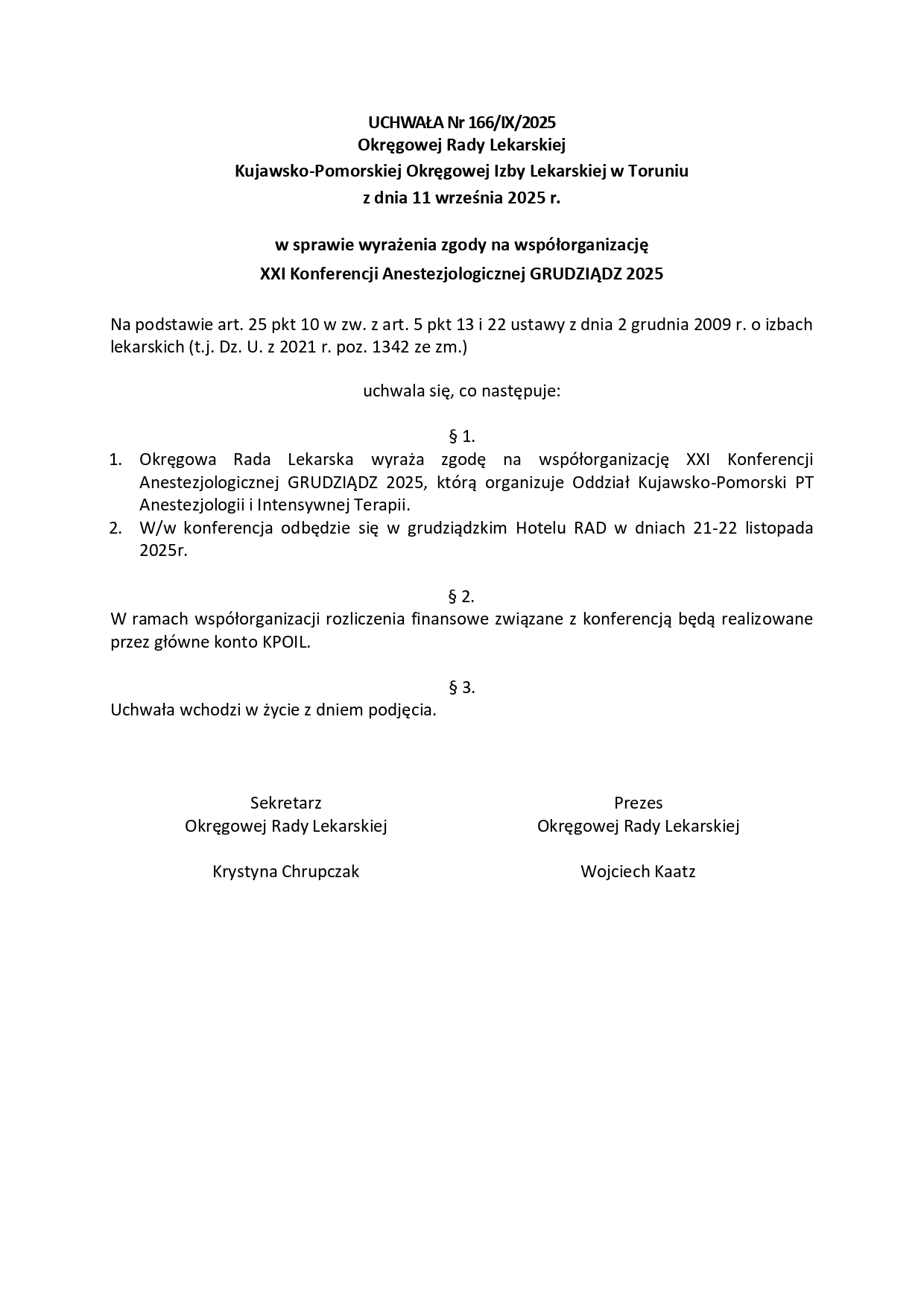 UCHWAŁA Nr 166/IX/2025
Okręgowej Rady Lekarskiej
Kujawsko-Pomorskiej Okręgowej Izby Lekarskiej w Toruniu
z dnia 11 września 2025 r.

w sprawie wyrażenia zgody na współorganizację
XXI Konferencji Anestezjologicznej GRUDZIĄDZ 2025

Na podstawie art. 25 pkt 10 w zw. z art. 5 pkt 13 i 22 ustawy z dnia 2 grudnia 2009 r. o izbach lekarskich (t.j. Dz. U. z 2021 r. poz. 1342 ze zm.)

uchwala się, co następuje:

§ 1.
1. Okręgowa Rada Lekarska wyraża zgodę na współorganizację XXI Konferencji Anestezjologicznej GRUDZIĄDZ 2025, którą organizuje Oddział Kujawsko-Pomorski PT Anestezjologii i Intensywnej Terapii.
2. W/w konferencja odbędzie się w grudziądzkim Hotelu RAD w dniach 21-22 listopada 2025r.

§ 2.
W ramach współorganizacji rozliczenia finansowe związane z konferencją będą realizowane przez główne konto KPOIL.

§ 3.
Uchwała wchodzi w życie z dniem podjęcia.

Sekretarz
Okręgowej Rady Lekarskiej

Krystyna Chrupczak

Prezes
Okręgowej Rady Lekarskiej

Wojciech Kaatz